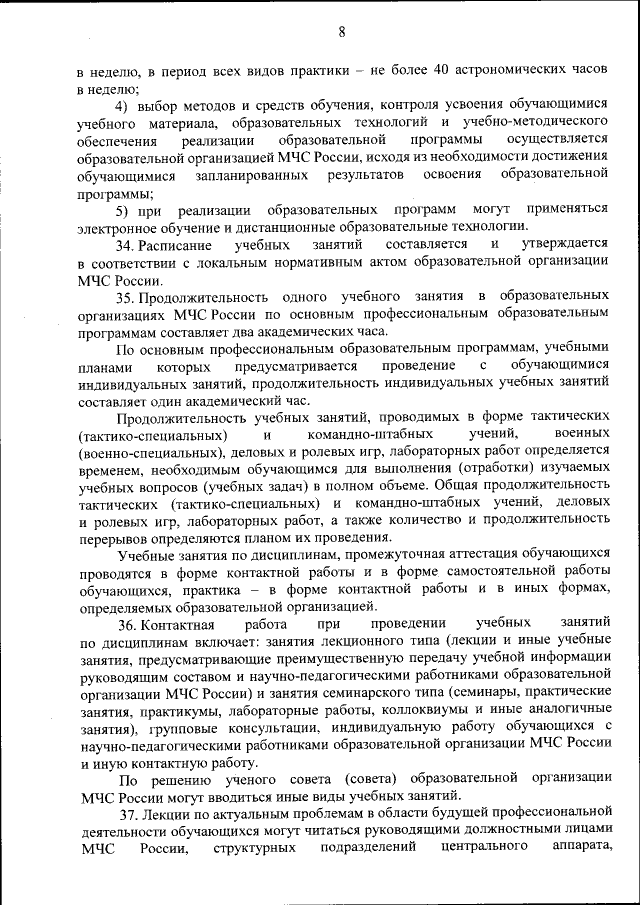 8

в неделю, в период всех видов практики – не более 40 астрономических часов в неделю;

4) выбор методов и средств обучения, контроля усвоения обучающимися учебного материала, образовательных технологий и учебно-методического обеспечения реализации образовательной программы осуществляется образовательной организацией МЧС России, исходя из необходимости достижения обучающимися запланированных результатов освоения образовательной программы;

5) при реализации образовательных программ могут применяться электронное обучение и дистанционные образовательные технологии.

34. Расписание учебных занятий составляется и утверждается в соответствии с локальным нормативным актом образовательной организации МЧС России.

35. Продолжительность одного учебного занятия в образовательных организациях МЧС России по основным профессиональным образовательным программам составляет два академических часа.

По основным профессиональным образовательным программам, учебными планами которых предусматривается проведение с обучающимися индивидуальных занятий, продолжительность индивидуальных учебных занятий составляет один академический час.

Продолжительность учебных занятий, проводимых в форме тактических (тактико-специальных) и командно-штабных учений, военных (военно-специальных), деловых и ролевых игр, лабораторных работ определяется временем, необходимым обучающимся для выполнения (отработки) изучаемых учебных вопросов (учебных задач) в полном объеме. Общая продолжительность тактических (тактико-специальных) и командно-штабных учений, деловых и ролевых игр, лабораторных работ, а также количество и продолжительность перерывов определяются планом их проведения.

Учебные занятия по дисциплинам, промежуточная аттестация обучающихся проводятся в форме контактной работы и в форме самостоятельной работы обучающихся, практика – в форме контактной работы и в иных формах, определяемых образовательной организацией.

36. Контактная работа при проведении учебных занятий по дисциплинам включает: занятия лекционного типа (лекции и иные учебные занятия, предусматривающие преимущественную передачу учебной информации руководящим составом и научно-педагогическими работниками образовательной организации МЧС России) и занятия семинарского типа (семинары, практические занятия, практикумы, лабораторные работы, коллоквиумы и иные аналогичные занятия), групповые консультации, индивидуальную работу обучающихся с научно-педагогическими работниками образовательной организации МЧС России и иную контактную работу.

По решению ученого совета (совета) образовательной организации МЧС России могут вводиться иные виды учебных занятий.

37. Лекции по актуальным проблемам в области будущей профессиональной деятельности обучающихся могут читаться руководящими должностными лицами МЧС России, структурных подразделений центрального аппарата,